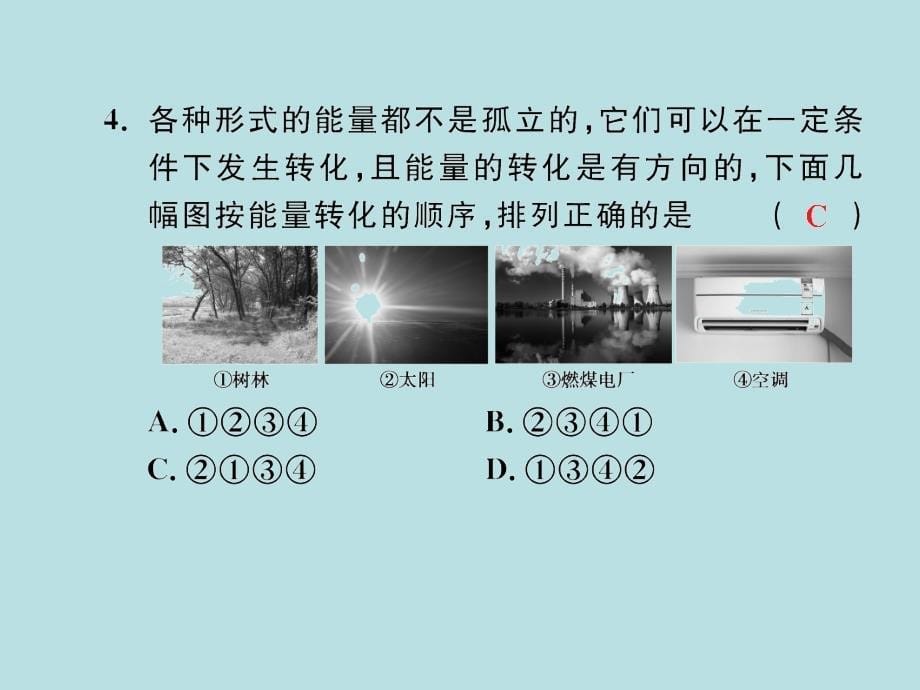 4. 各种形式的能量都不是孤立的，它们可以在一定条件下发生转化，且能量的转化是有方向的，下面几幅图按能量转化的顺序，排列正确的是 ( C )

①树林　②太阳　③燃煤电厂　④空调

A. ①②③④　B. ②③④①
C. ②①③④　D. ①③④②